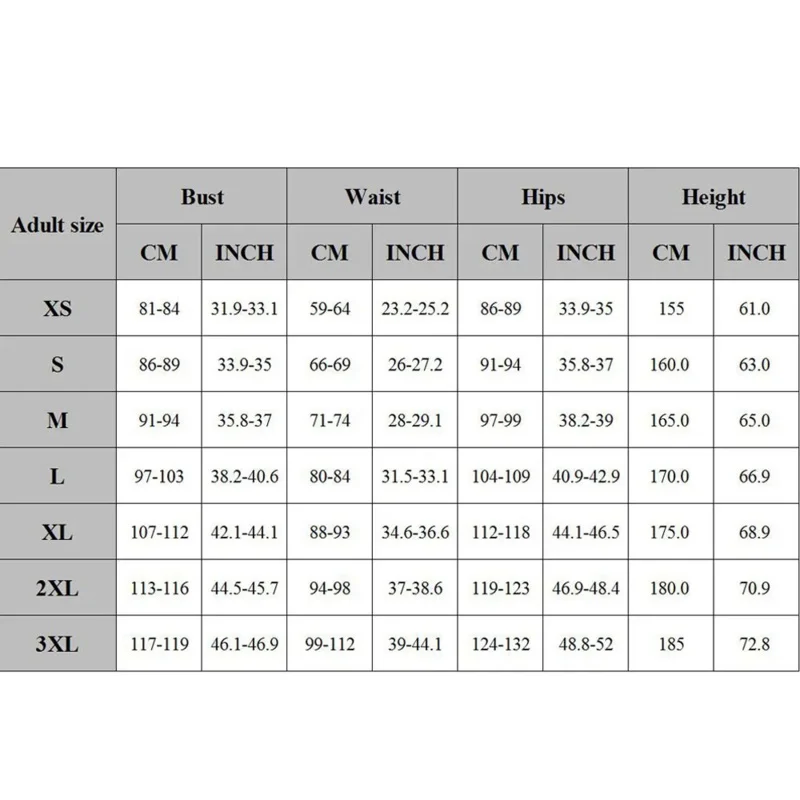 | Adult size | Bust | | Waist | | Hips | | Height | |
|---|---|---|---|---|---|---|---|---|
| | CM | INCH | CM | INCH | CM | INCH | CM | INCH |
| XS | 81-84 | 31.9-33.1 | 59-64 | 23.2-25.2 | 86-89 | 33.9-35 | 155 | 61.0 |
| S | 86-89 | 33.9-35 | 66-69 | 26-27.2 | 91-94 | 35.8-37 | 160.0 | 63.0 |
| M | 91-94 | 35.8-37 | 71-74 | 28-29.1 | 97-99 | 38.2-39 | 165.0 | 65.0 |
| L | 97-103 | 38.2-40.6 | 80-84 | 31.5-33.1 | 104-109 | 40.9-42.9 | 170.0 | 66.9 |
| XL | 107-112 | 42.1-44.1 | 88-93 | 34.6-36.6 | 112-118 | 44.1-46.5 | 175.0 | 68.9 |
| 2XL | 113-116 | 44.5-45.7 | 94-98 | 37-38.6 | 119-123 | 46.9-48.4 | 180.0 | 70.9 |
| 3XL | 117-119 | 46.1-46.9 | 99-112 | 39-44.1 | 124-132 | 48.8-52 | 185 | 72.8 |